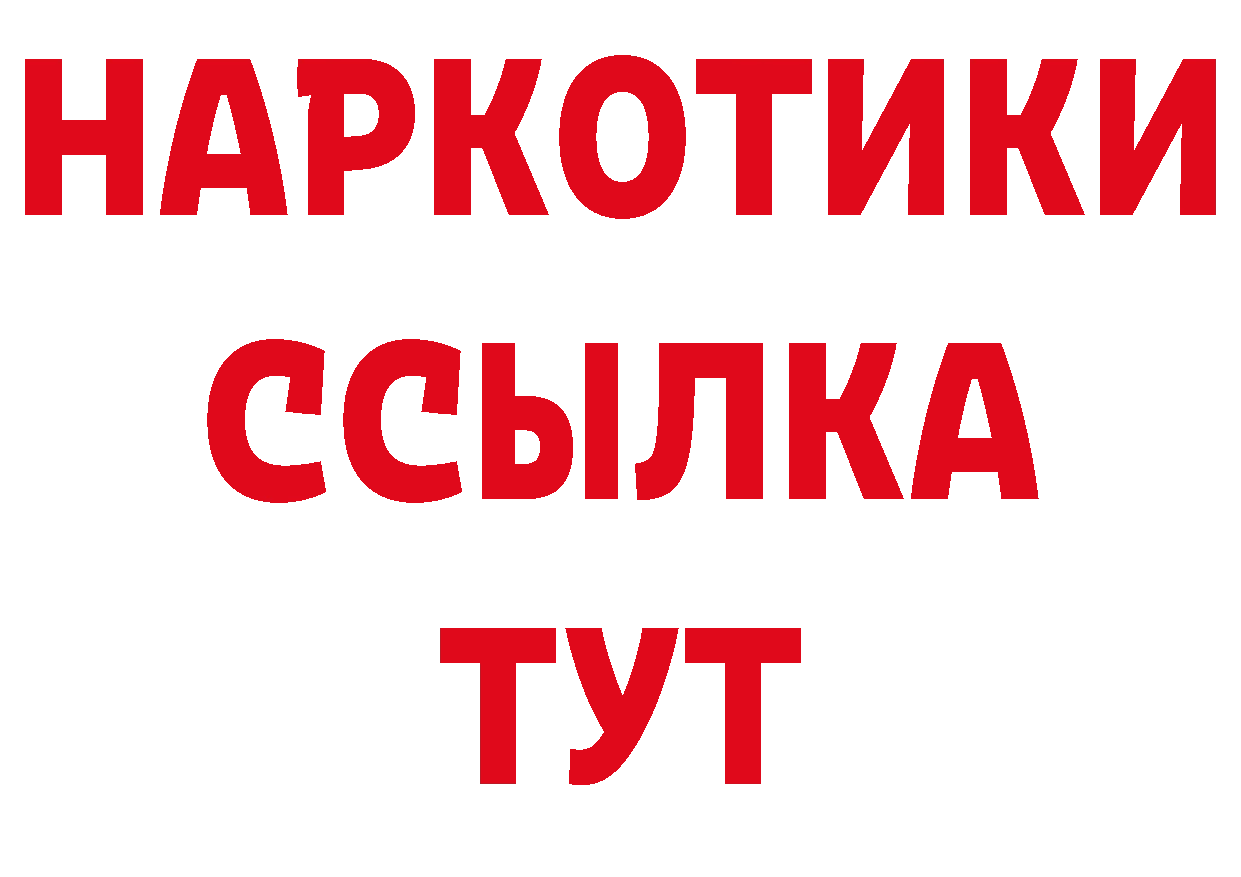 НАРКОТИКИ
ССЫЛКА
ТУТ